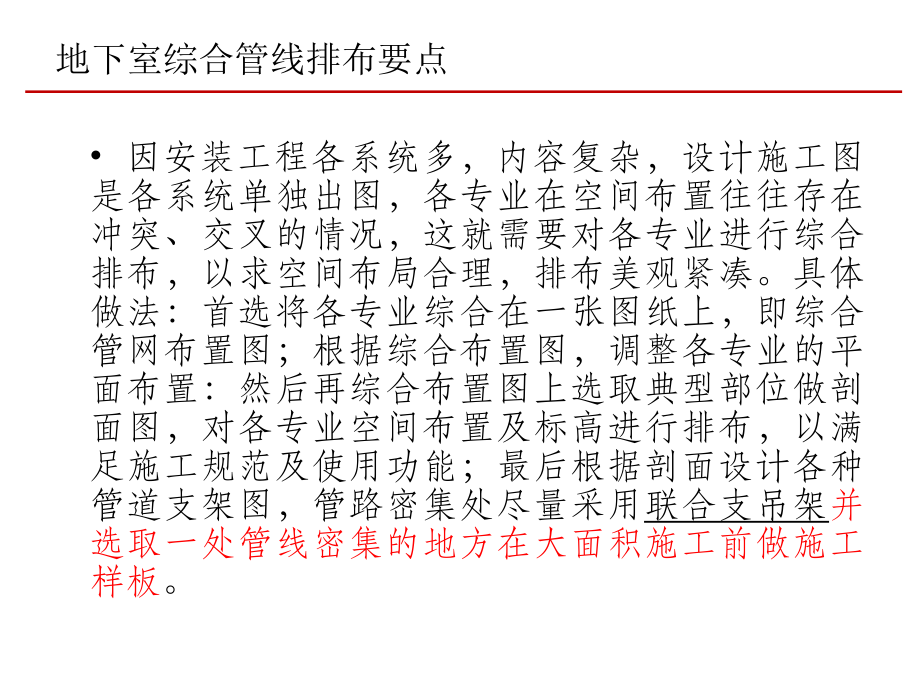 地下室综合管线排布要点

• 因安装工程各系统多，内容复杂，设计施工图是各系统单独出图，各专业在空间布置往往存在冲突、交叉的情况，这就需要对各专业进行综合排布，以求空间布局合理，排布美观紧凑。具体做法：首选将各专业综合在一张图纸上，即综合管网布置图；根据综合布置图，调整各专业的平面布置：然后再综合布置图上选取典型部位做剖面图，对各专业空间布置及标高进行排布，以满足施工规范及使用功能；最后根据剖面设计各种管道支架图，管路密集处尽量采用联合支吊架并选取一处管线密集的地方在大面积施工前做施工样板。